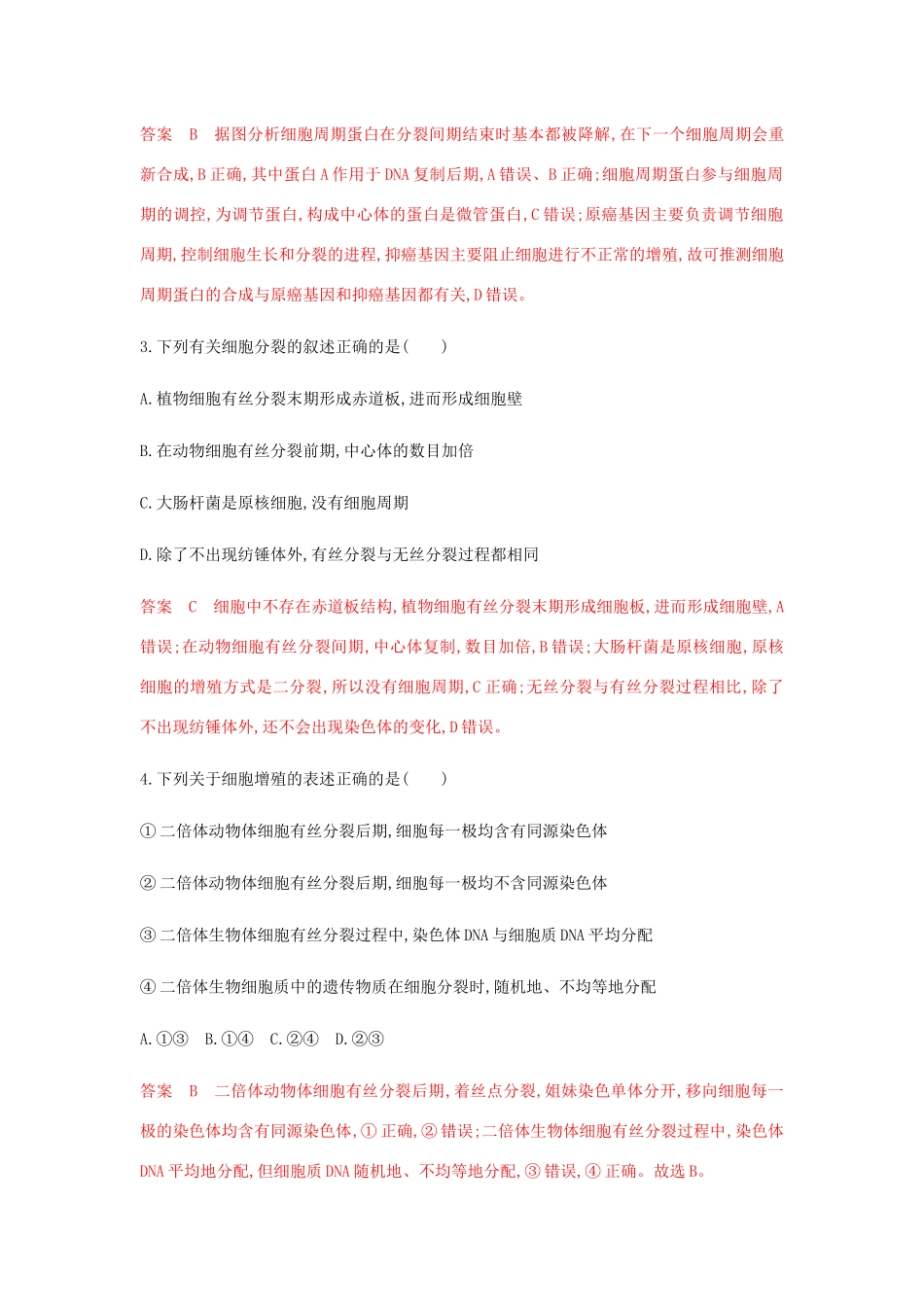 答案 B 据图分析细胞周期蛋白在分裂间期结束时基本都被降解,在下一个细胞周期会重新合成,B正确,其中蛋白A作用于DNA复制后期,A错误、B正确;细胞周期蛋白参与细胞周期的调控,为调节蛋白,构成中心体的蛋白是微管蛋白,C错误;原癌基因主要负责调节细胞周期,控制细胞生长和分裂的进程,抑癌基因主要阻止细胞进行不正常的增殖,故可推测细胞周期蛋白的合成与原癌基因和抑癌基因都有关,D错误。

3.下列有关细胞分裂的叙述正确的是( )

A.植物细胞有丝分裂末期形成赤道板,进而形成细胞壁

B.在动物细胞有丝分裂前期,中心体的数目加倍

C.大肠杆菌是原核细胞,没有细胞周期

D.除了不出现纺锤体外,有丝分裂与无丝分裂过程都相同

答案 C 细胞中不存在赤道板结构,植物细胞有丝分裂末期形成细胞板,进而形成细胞壁,A错误;在动物细胞有丝分裂间期,中心体复制,数目加倍,B错误;大肠杆菌是原核细胞,原核细胞的增殖方式是二分裂,所以没有细胞周期,C正确;无丝分裂与有丝分裂过程相比,除了不出现纺锤体外,还不会出现染色体的变化,D错误。

4.下列关于细胞增殖的表述正确的是( )

①二倍体动物体细胞有丝分裂后期,细胞每一极均含有同源染色体

②二倍体动物体细胞有丝分裂后期,细胞每一极均不含同源染色体

③二倍体生物体细胞有丝分裂过程中,染色体DNA与细胞质DNA平均分配

④二倍体生物细胞质中的遗传物质在细胞分裂时,随机地、不均等地分配

A.①③ B.①④ C.②④ D.②③

答案 B 二倍体动物体细胞有丝分裂后期,着丝点分裂,姐妹染色单体分开,移向细胞每一极的染色体均含有同源染色体,①正确,②错误;二倍体生物体细胞有丝分裂过程中,染色体DNA平均地分配,但细胞质DNA随机地、不均等地分配,③错误,④正确。故选B。